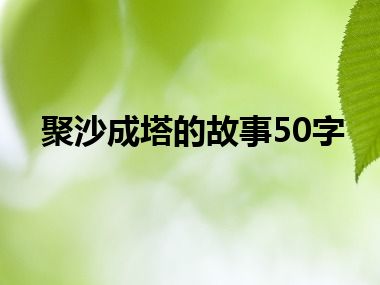 聚沙成塔的故事50字